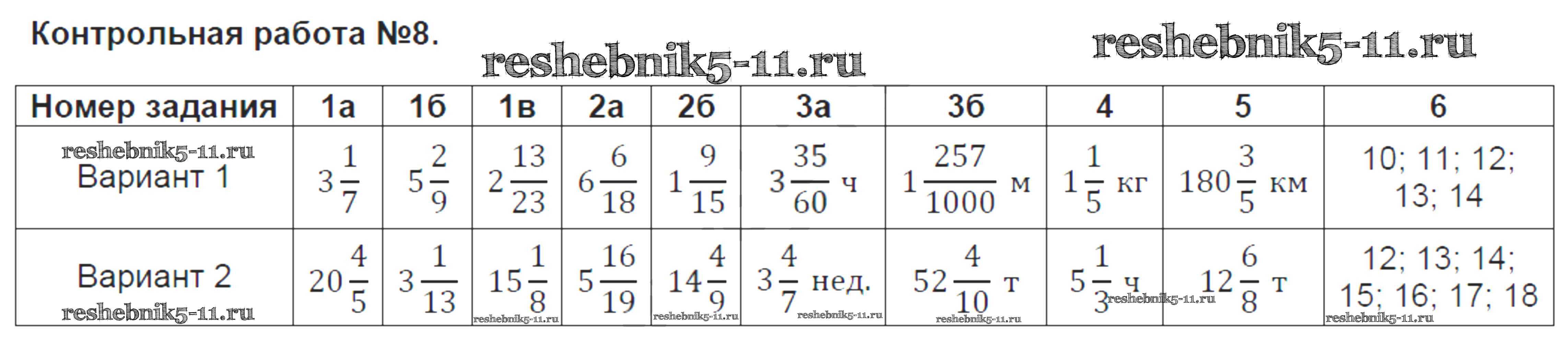 Контрольная работа №8.

| Номер задания | 1а | 1б | 1в | 2а | 2б | 3а | 3б | 4 | 5 | 6 |
|---|---|---|---|---|---|---|---|---|---|---|
| Вариант 1 | $3\frac{1}{7}$ | $5\frac{2}{9}$ | $2\frac{13}{23}$ | $6\frac{6}{18}$ | $1\frac{9}{15}$ | $3\frac{35}{60}$ ч | $1\frac{257}{1000}$ м | $1\frac{1}{5}$ кг | $180\frac{3}{5}$ км | 10; 11; 12; 13; 14 |
| Вариант 2 | $20\frac{4}{5}$ | $3\frac{1}{13}$ | $15\frac{1}{8}$ | $5\frac{16}{19}$ | $14\frac{4}{9}$ | $3\frac{4}{7}$ нед. | $52\frac{4}{10}$ т | $5\frac{1}{3}$ ч | $12\frac{6}{8}$ т | 12; 13; 14; 15; 16; 17; 18 |

reshebnik5-11.ru